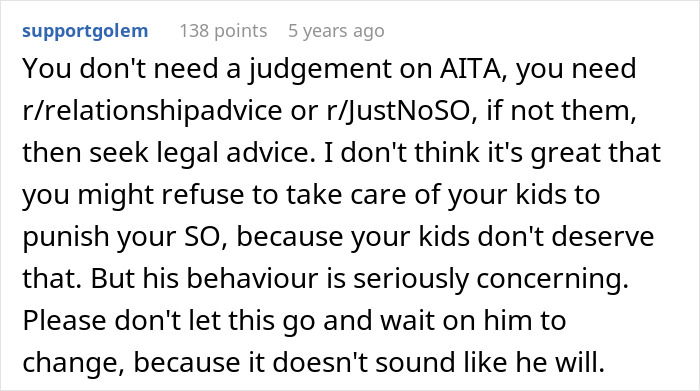 supportgolem 138 points 5 years ago

You don't need a judgement on AITA, you need r/relationshipadvice or r/JustNoSO, if not them, then seek legal advice. I don't think it's great that you might refuse to take care of your kids to punish your SO, because your kids don't deserve that. But his behaviour is seriously concerning. Please don't let this go and wait on him to change, because it doesn't sound like he will.